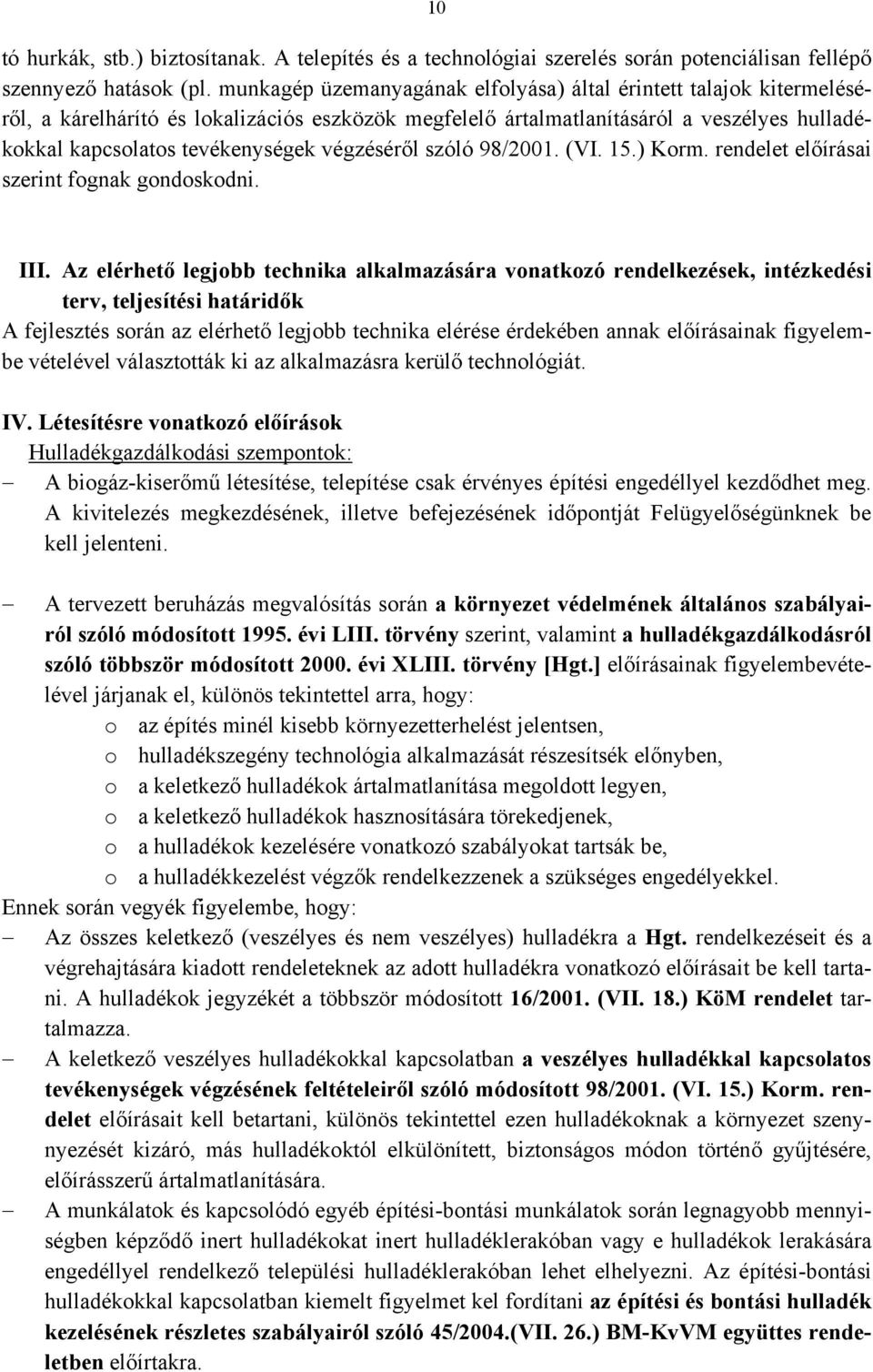 10

tó hurkák, stb.) biztosítanak. A telepítés és a technológiai szerelés során potenciálisan fellépő szennyező hatások (pl. munkagép üzemanyagának elfolyása) által érintett talajok kitermeléséről, a kárelhárító és lokalizációs eszközök megfelelő ártalmatlanításáról a veszélyes hulladékokkal kapcsolatos tevékenységek végzéséről szóló 98/2001. (VI. 15.) Korm. rendelet előírásai szerint fognak gondoskodni.

III. Az elérhető legjobb technika alkalmazására vonatkozó rendelkezések, intézkedési terv, teljesítési határidők

A fejlesztés során az elérhető legjobb technika elérése érdekében annak előírásainak figyelembe vételével választották ki az alkalmazásra kerülő technológiát.

IV. Létesítésre vonatkozó előírások

Hulladékgazdálkodási szempontok:

– A biogáz-kiserőmű létesítése, telepítése csak érvényes építési engedéllyel kezdődhet meg. A kivitelezés megkezdésének, illetve befejezésének időpontját Felügyelőségünknek be kell jelenteni.

– A tervezett beruházás megvalósítás során a környezet védelmének általános szabályairól szóló módosított 1995. évi LIII. törvény szerint, valamint a hulladékgazdálkodásról szóló többször módosított 2000. évi XLIII. törvény [Hgt.] előírásainak figyelembevételével járjanak el, különös tekintettel arra, hogy:
o az építés minél kisebb környezetterhelést jelentsen,
o hulladékszegény technológia alkalmazását részesítsék előnyben,
o a keletkező hulladékok ártalmatlanítása megoldott legyen,
o a keletkező hulladékok hasznosítására törekedjenek,
o a hulladékok kezelésére vonatkozó szabályokat tartsák be,
o a hulladékkezelést végzők rendelkezzenek a szükséges engedélyekkel.

Ennek során vegyék figyelembe, hogy:

– Az összes keletkező (veszélyes és nem veszélyes) hulladékra a Hgt. rendelkezéseit és a végrehajtására kiadott rendeleteknek az adott hulladékra vonatkozó előírásait be kell tartani. A hulladékok jegyzékét a többször módosított 16/2001. (VII. 18.) KöM rendelet tartalmazza.

– A keletkező veszélyes hulladékokkal kapcsolatban a veszélyes hulladékkal kapcsolatos tevékenységek végzésének feltételeiről szóló módosított 98/2001. (VI. 15.) Korm. rendelet előírásait kell betartani, különös tekintettel ezen hulladékoknak a környezet szennyezését kizáró, más hulladékoktól elkülönített, biztonságos módon történő gyűjtésére, előírásszerű ártalmatlanítására.

– A munkálatok és kapcsolódó egyéb építési-bontási munkálatok során legnagyobb mennyiségben képződő inert hulladékokat inert hulladéklerakóban vagy e hulladékok lerakására engedéllyel rendelkező települési hulladéklerakóban lehet elhelyezni. Az építési-bontási hulladékokkal kapcsolatban kiemelt figyelmet kel fordítani az építési és bontási hulladék kezelésének részletes szabályairól szóló 45/2004.(VII. 26.) BM-KvVM együttes rendeletben előírtakra.